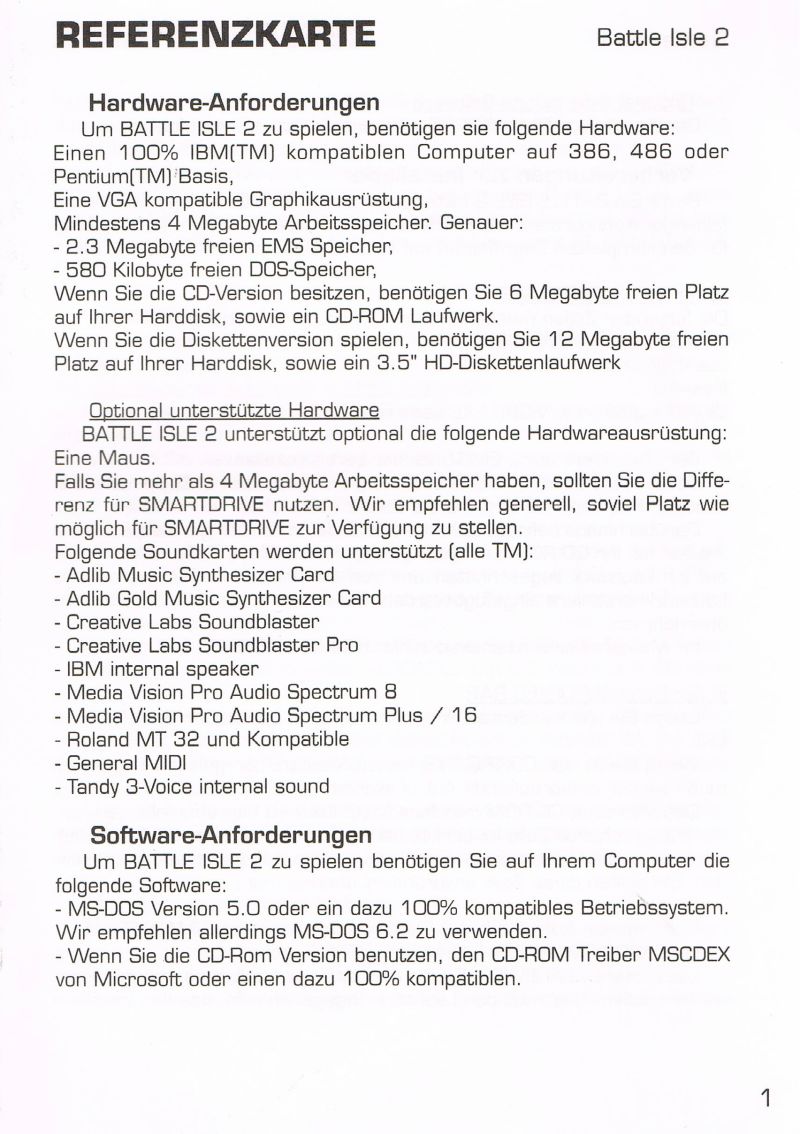 REFERENZKARTE

Battle Isle 2

Hardware-Anforderungen

Um BATTLE ISLE 2 zu spielen, benötigen sie folgende Hardware:
Einen 100% IBM(TM) kompatiblen Computer auf 386, 486 oder Pentium(TM) Basis,
Eine VGA kompatible Graphikausrüstung,
Mindestens 4 Megabyte Arbeitsspeicher. Genauer:
- 2.3 Megabyte freien EMS Speicher,
- 580 Kilobyte freien DOS-Speicher,
Wenn Sie die CD-Version besitzen, benötigen Sie 6 Megabyte freien Platz auf Ihrer Harddisk, sowie ein CD-ROM Laufwerk.
Wenn Sie die Diskettenversion spielen, benötigen Sie 12 Megabyte freien Platz auf Ihrer Harddisk, sowie ein 3.5" HD-Diskettenlaufwerk

Optional unterstützte Hardware

BATTLE ISLE 2 unterstützt optional die folgende Hardwareausrüstung:
Eine Maus.
Falls Sie mehr als 4 Megabyte Arbeitsspeicher haben, sollten Sie die Differenz für SMARTDRIVE nutzen. Wir empfehlen generell, soviel Platz wie möglich für SMARTDRIVE zur Verfügung zu stellen.
Folgende Soundkarten werden unterstützt (alle TM):
- Adlib Music Synthesizer Card
- Adlib Gold Music Synthesizer Card
- Creative Labs Soundblaster
- Creative Labs Soundblaster Pro
- IBM internal speaker
- Media Vision Pro Audio Spectrum 8
- Media Vision Pro Audio Spectrum Plus / 16
- Roland MT 32 und Kompatible
- General MIDI
- Tandy 3-Voice internal sound

Software-Anforderungen

Um BATTLE ISLE 2 zu spielen benötigen Sie auf Ihrem Computer die folgende Software:
- MS-DOS Version 5.0 oder ein dazu 100% kompatibles Betriebssystem. Wir empfehlen allerdings MS-DOS 6.2 zu verwenden.
- Wenn Sie die CD-Rom Version benutzen, den CD-ROM Treiber MSCDEX von Microsoft oder einen dazu 100% kompatiblen.

1